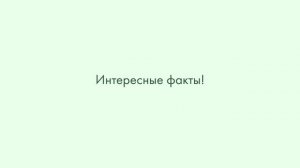 Интересные факты!